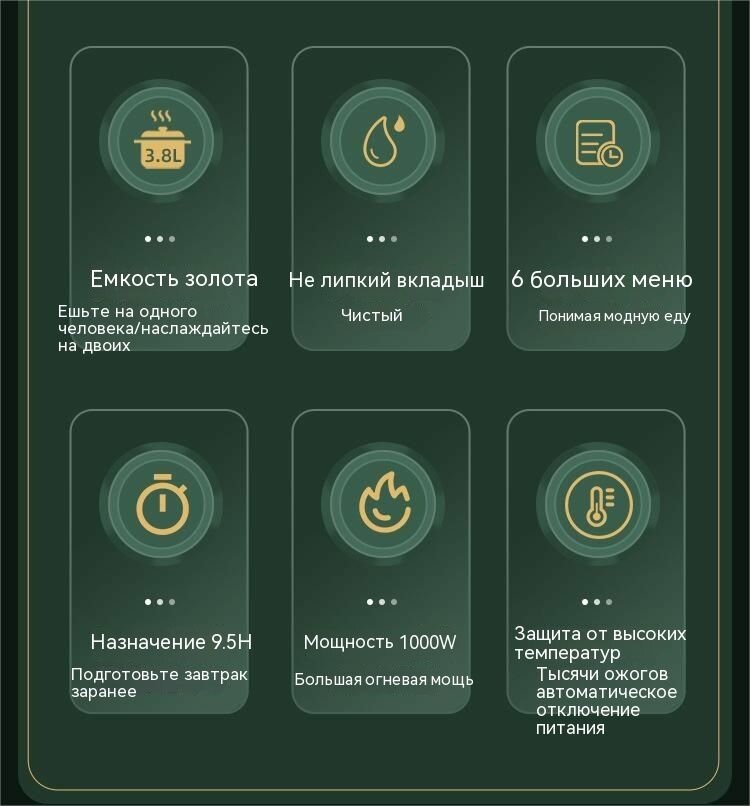 3.8L

Емкость золота

Ешьте на одного человека/наслаждайтесь на двоих

Не липкий вкладыш

Чистый

6 больших меню

Понимая модную еду

Назначение 9.5H

Подготовьте завтрак заранее

Мощность 1000W

Большая огневая мощь

Защита от высоких температур

Тысячи ожогов автоматическое отключение питания